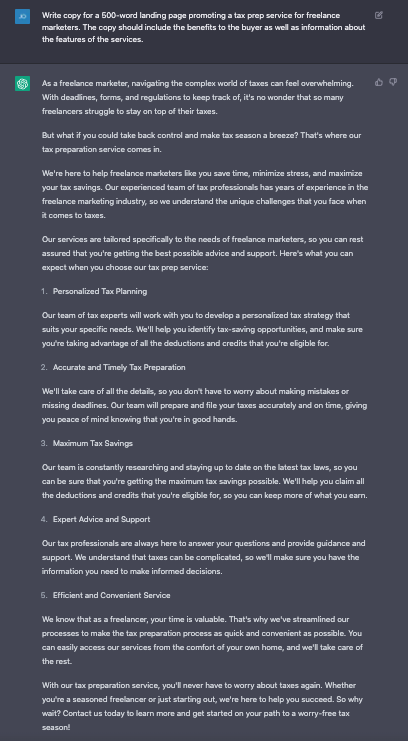 JO

Write copy for a 500-word landing page promoting a tax prep service for freelance marketers. The copy should include the benefits to the buyer as well as information about the features of the services.

As a freelance marketer, navigating the complex world of taxes can feel overwhelming. With deadlines, forms, and regulations to keep track of, it's no wonder that so many freelancers struggle to stay on top of their taxes.

But what if you could take back control and make tax season a breeze? That's where our tax preparation service comes in.

We're here to help freelance marketers like you save time, minimize stress, and maximize your tax savings. Our experienced team of tax professionals has years of experience in the freelance marketing industry, so we understand the unique challenges that you face when it comes to taxes.

Our services are tailored specifically to the needs of freelance marketers, so you can rest assured that you're getting the best possible advice and support. Here's what you can expect when you choose our tax prep service:

1. Personalized Tax Planning

Our team of tax experts will work with you to develop a personalized tax strategy that suits your specific needs. We'll help you identify tax-saving opportunities, and make sure you're taking advantage of all the deductions and credits that you're eligible for.

2. Accurate and Timely Tax Preparation

We'll take care of all the details, so you don't have to worry about making mistakes or missing deadlines. Our team will prepare and file your taxes accurately and on time, giving you peace of mind knowing that you're in good hands.

3. Maximum Tax Savings

Our team is constantly researching and staying up to date on the latest tax laws, so you can be sure that you're getting the maximum tax savings possible. We'll help you claim all the deductions and credits that you're eligible for, so you can keep more of what you earn.

4. Expert Advice and Support

Our tax professionals are always here to answer your questions and provide guidance and support. We understand that taxes can be complicated, so we'll make sure you have the information you need to make informed decisions.

5. Efficient and Convenient Service

We know that as a freelancer, your time is valuable. That's why we've streamlined our processes to make the tax preparation process as quick and convenient as possible. You can easily access our services from the comfort of your own home, and we'll take care of the rest.

With our tax preparation service, you'll never have to worry about taxes again. Whether you're a seasoned freelancer or just starting out, we're here to help you succeed. So why wait? Contact us today to learn more and get started on your path to a worry-free tax season!